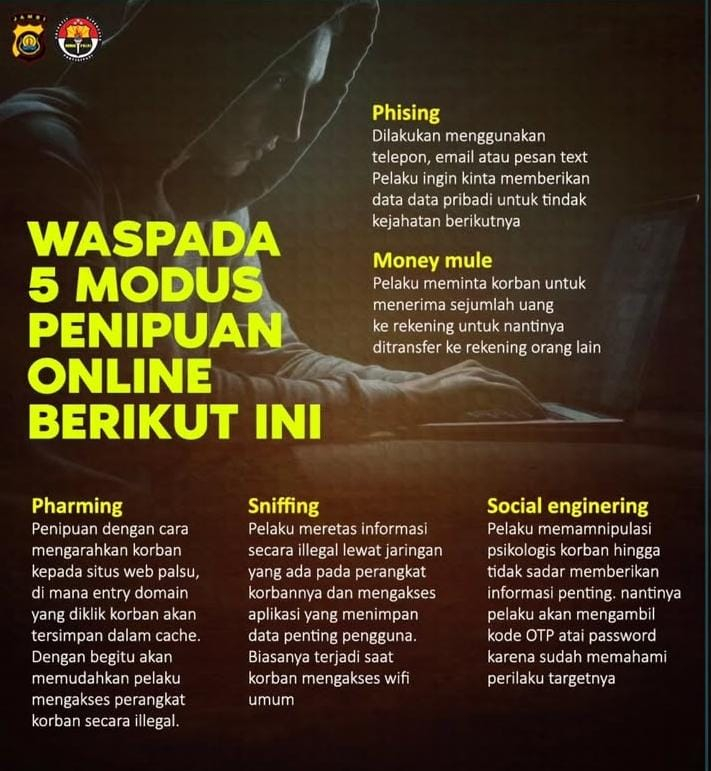 JAMBI

WASPADA 5 MODUS PENIPUAN ONLINE BERIKUT INI

Phising
Dilakukan menggunakan telepon, email atau pesan text Pelaku ingin kinta memberikan data data pribadi untuk tindak kejahatan berikutnya

Money mule
Pelaku meminta korban untuk menerima sejumlah uang ke rekening untuk nantinya ditransfer ke rekening orang lain

Pharming
Penipuan dengan cara mengarahkan korban kepada situs web palsu, di mana entry domain yang diklik korban akan tersimpan dalam cache. Dengan begitu akan memudahkan pelaku mengakses perangkat korban secara illegal.

Sniffing
Pelaku meretas informasi secara illegal lewat jaringan yang ada pada perangkat korbannya dan mengakses aplikasi yang menimpan data penting pengguna. Biasanya terjadi saat korban mengakses wifi umum

Social enginering
Pelaku memamnipulasi psikologis korban hingga tidak sadar memberikan informasi penting. nantinya pelaku akan mengambil kode OTP atai password karena sudah memahami perilaku targetnya